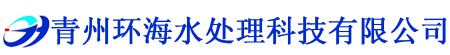 青州环海水处理科技有限公司